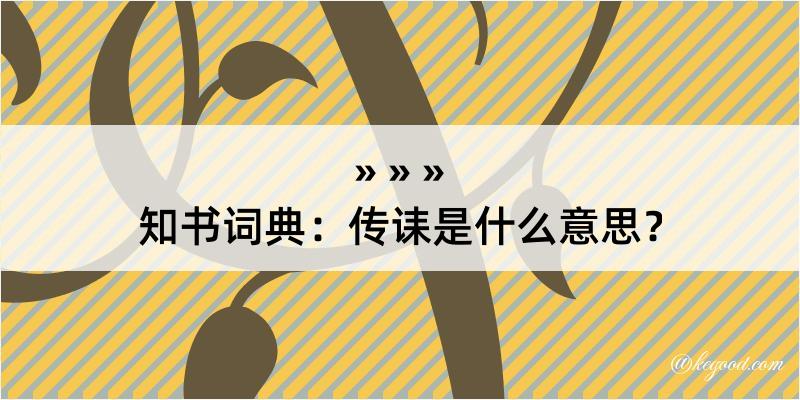 » » »
知书词典：传诔是什么意思？

@kegood.com